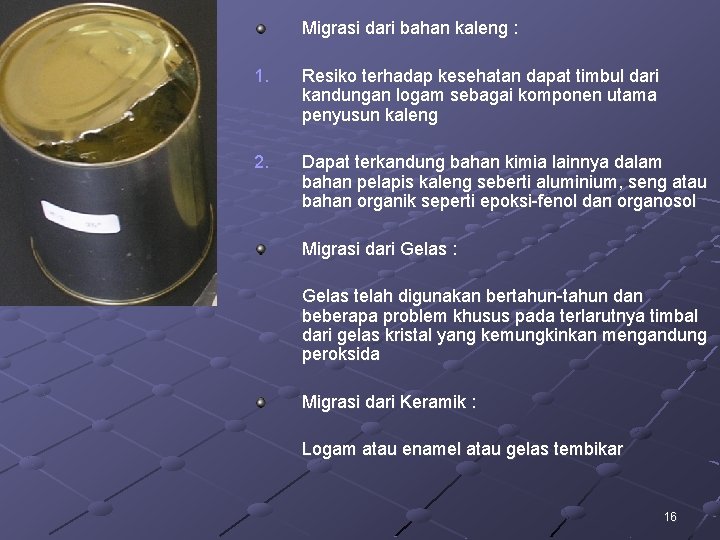 Migrasi dari bahan kaleng :

1. Resiko terhadap kesehatan dapat timbul dari kandungan logam sebagai komponen utama penyusun kaleng

2. Dapat terkandung bahan kimia lainnya dalam bahan pelapis kaleng seberti aluminium, seng atau bahan organik seperti epoksi-fenol dan organosol

Migrasi dari Gelas :

Gelas telah digunakan bertahun-tahun dan beberapa problem khusus pada terlarutnya timbal dari gelas kristal yang kemungkinkan mengandung peroksida

Migrasi dari Keramik :

Logam atau enamel atau gelas tembikar

16